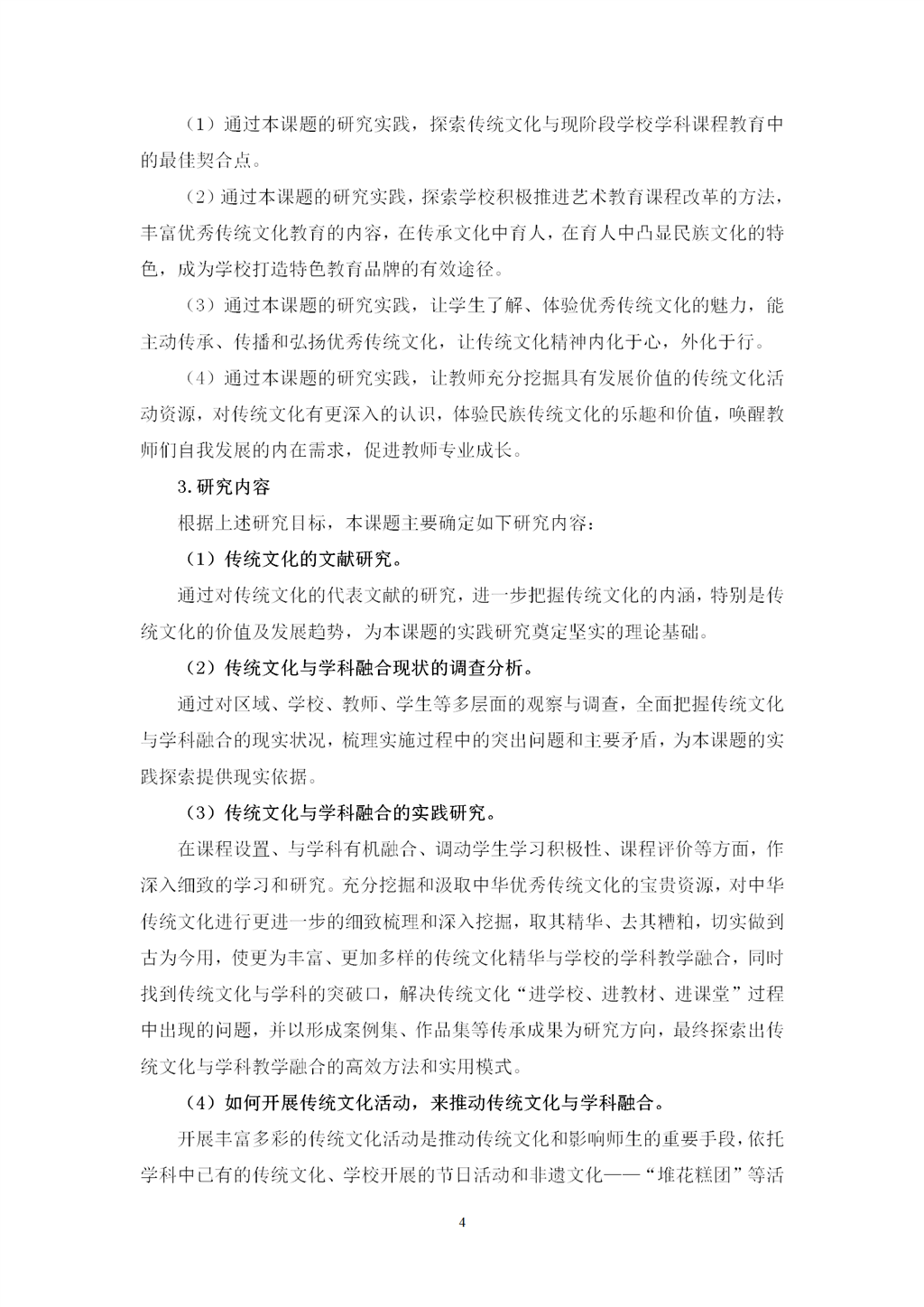 （1）通过本课题的研究实践，探索传统文化与现阶段学校学科课程教育中的最佳契合点。

（2）通过本课题的研究实践，探索学校积极推进艺术教育课程改革的方法，丰富优秀传统文化教育的内容，在传承文化中育人，在育人中凸显民族文化的特色，成为学校打造特色教育品牌的有效途径。

（3）通过本课题的研究实践，让学生了解、体验优秀传统文化的魅力，能主动传承、传播和弘扬优秀传统文化，让传统文化精神内化于心，外化于行。

（4）通过本课题的研究实践，让教师充分挖掘具有发展价值的传统文化活动资源，对传统文化有更深入的认识，体验民族传统文化的乐趣和价值，唤醒教师们自我发展的内在需求，促进教师专业成长。

3.研究内容

根据上述研究目标，本课题主要确定如下研究内容：

（1）传统文化的文献研究。

通过对传统文化的代表文献的研究，进一步把握传统文化的内涵，特别是传统文化的价值及发展趋势，为本课题的实践研究奠定坚实的理论基础。

（2）传统文化与学科融合现状的调查分析。

通过对区域、学校、教师、学生等多层面的观察与调查，全面把握传统文化与学科融合的现实状况，梳理实施过程中的突出问题和主要矛盾，为本课题的实践探索提供现实依据。

（3）传统文化与学科融合的实践研究。

在课程设置、与学科有机融合、调动学生学习积极性、课程评价等方面，作深入细致的学习和研究。充分挖掘和汲取中华优秀传统文化的宝贵资源，对中华传统文化进行更进一步的细致梳理和深入挖掘，取其精华、去其糟粕，切实做到古为今用，使更为丰富、更加多样的传统文化精华与学校的学科教学融合，同时找到传统文化与学科的突破口，解决传统文化“进学校、进教材、进课堂”过程中出现的问题，并以形成案例集、作品集等传承成果为研究方向，最终探索出传统文化与学科教学融合的高效方法和实用模式。

（4）如何开展传统文化活动，来推动传统文化与学科融合。

开展丰富多彩的传统文化活动是推动传统文化和影响师生的重要手段，依托学科中已有的传统文化、学校开展的节日活动和非遗文化——“堆花糕团”等活

4